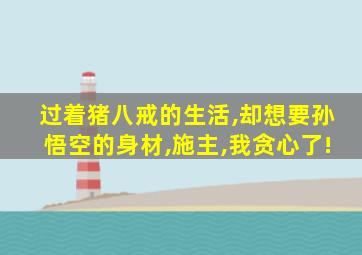 过着猪八戒的生活,却想要孙悟空的身材,施主,我贪心了!